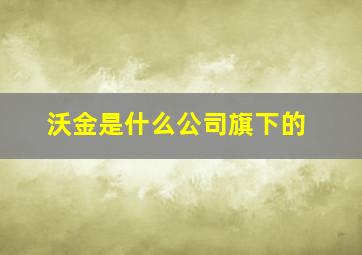 沃金是什么公司旗下的